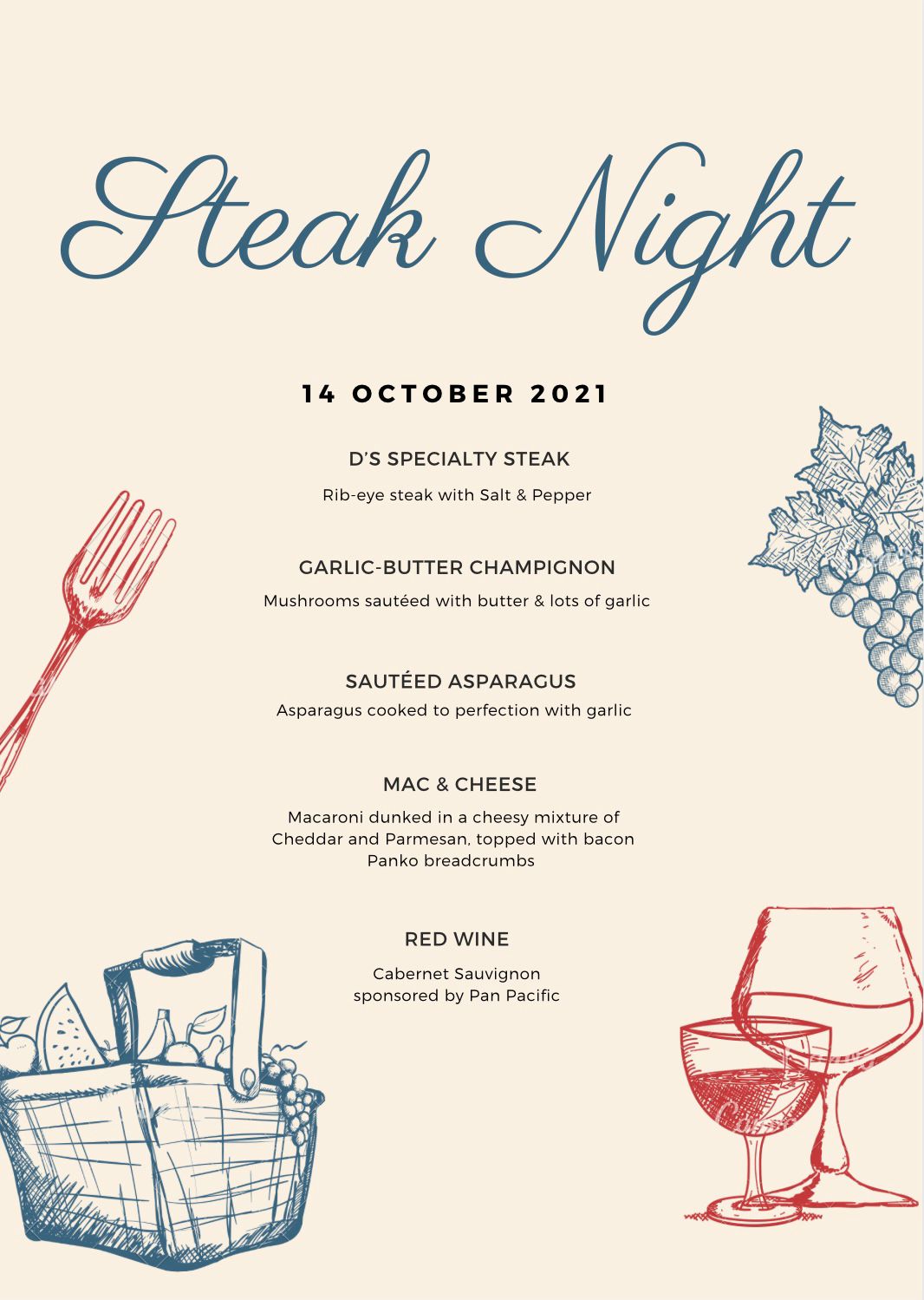 Steak Night

14 OCTOBER 2021

D'S SPECIALTY STEAK

Rib-eye steak with Salt & Pepper

GARLIC-BUTTER CHAMPIGNON

Mushrooms sautéed with butter & lots of garlic

SAUTÉED ASPARAGUS

Asparagus cooked to perfection with garlic

MAC & CHEESE

Macaroni dunked in a cheesy mixture of Cheddar and Parmesan, topped with bacon Panko breadcrumbs

RED WINE

Cabernet Sauvignon
sponsored by Pan Pacific